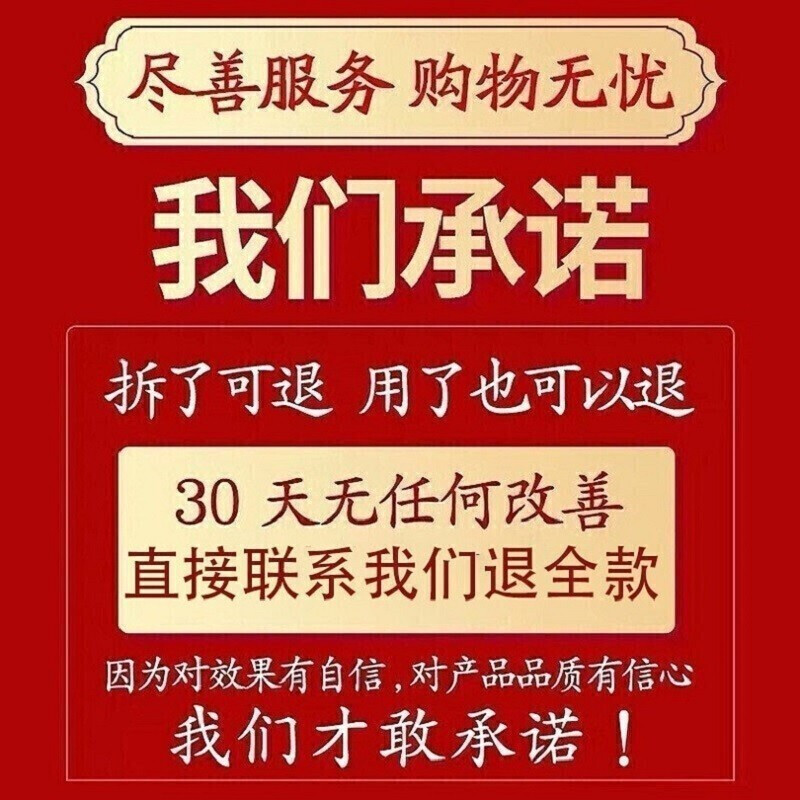 尽善服务 购物无忧

我们承诺

拆了可退 用了也可以退

30 天无任何改善
直接联系我们退全款

因为对效果有自信，对产品品质有信心
我们才敢承诺！